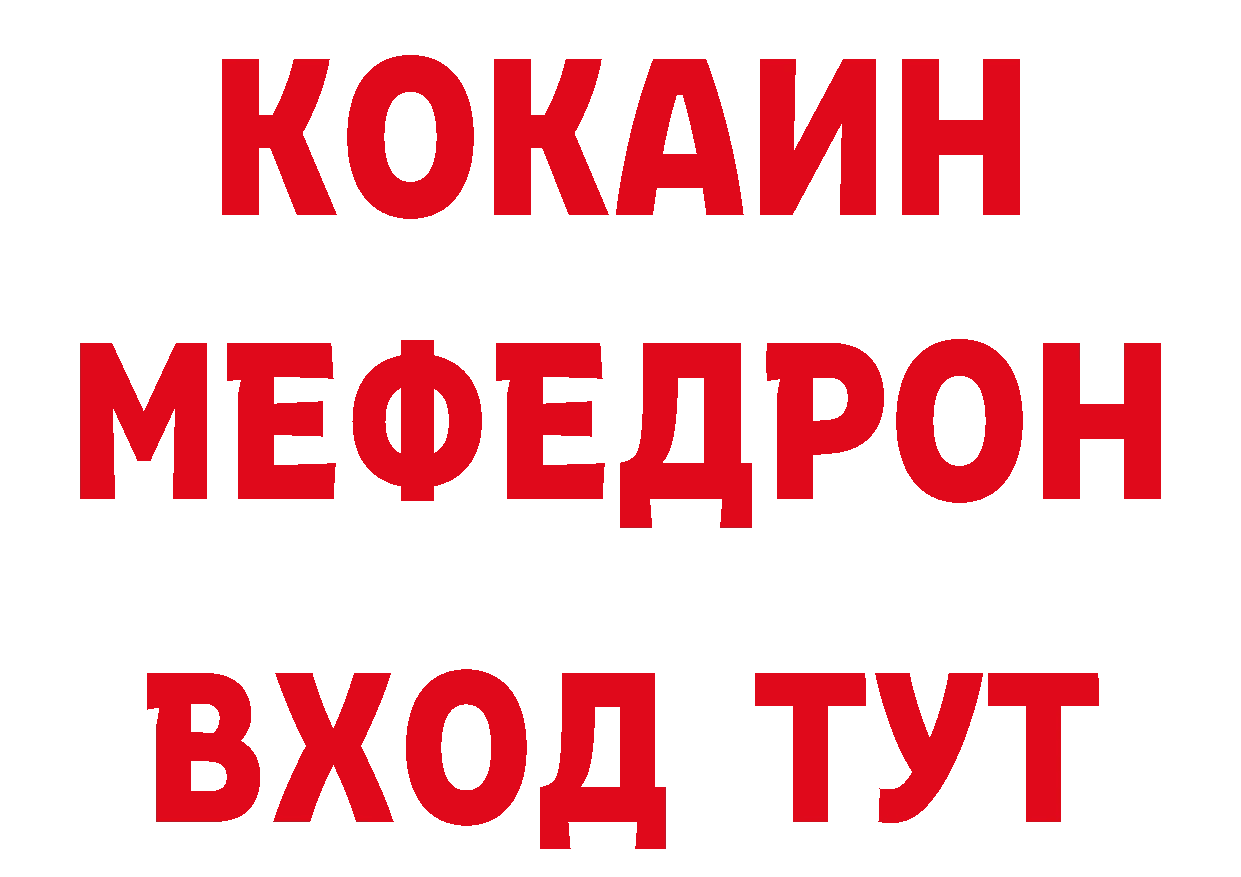 КОКАИН
МЕФЕДРОН
ВХОД ТУТ